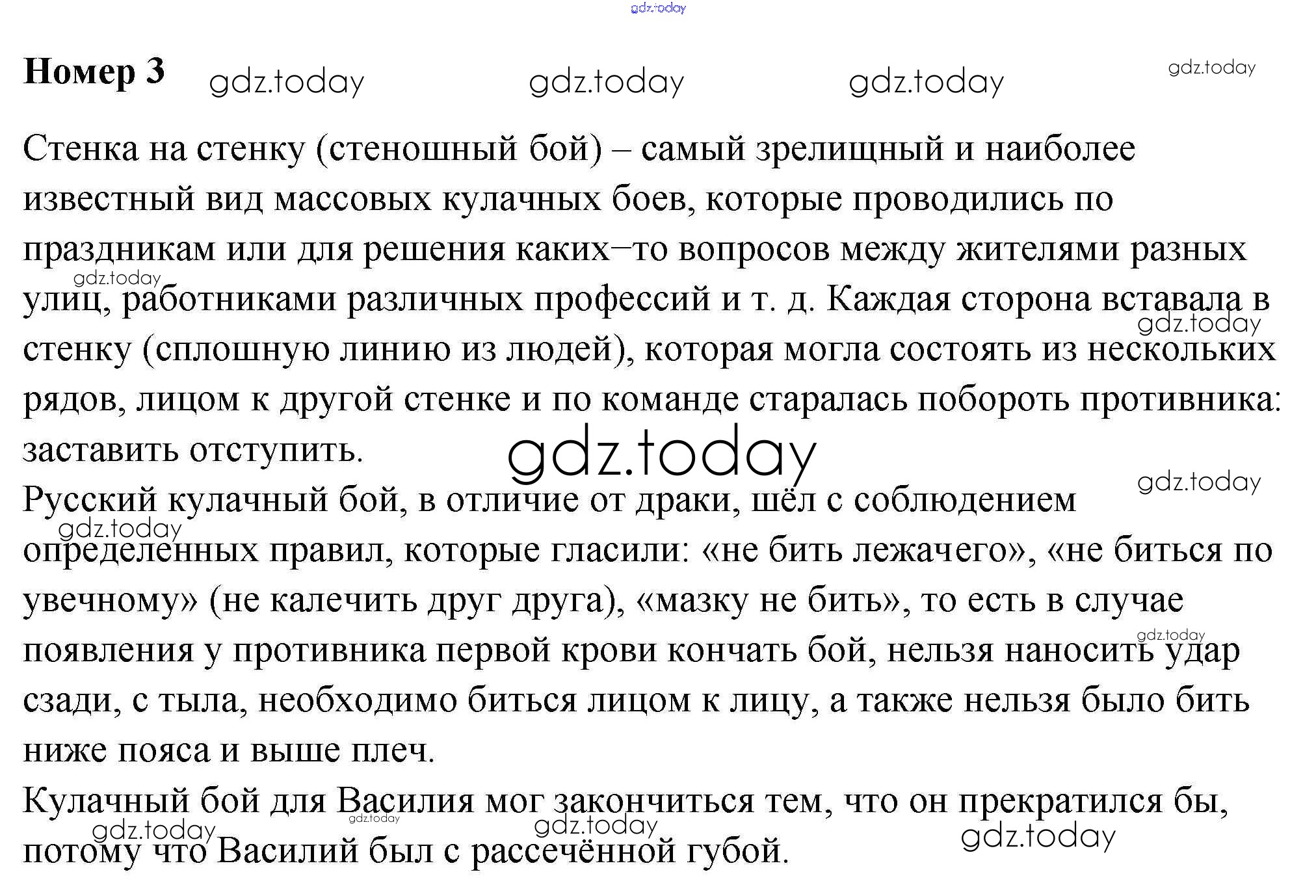 Номер 3

Стенка на стенку (стеношный бой) – самый зрелищный и наиболее известный вид массовых кулачных боев, которые проводились по праздникам или для решения каких–то вопросов между жителями разных улиц, работниками различных профессий и т. д. Каждая сторона вставала в стенку (сплошную линию из людей), которая могла состоять из нескольких рядов, лицом к другой стенке и по команде старалась побороть противника: заставить отступить.

Русский кулачный бой, в отличие от драки, шёл с соблюдением определенных правил, которые гласили: «не бить лежачего», «не биться по увечному» (не калечить друг друга), «мазку не бить», то есть в случае появления у противника первой крови кончать бой, нельзя наносить удар сзади, с тыла, необходимо биться лицом к лицу, а также нельзя было бить ниже пояса и выше плеч.

Кулачный бой для Василия мог закончиться тем, что он прекратился бы, потому что Василий был с рассечённой губой.

gdz.today